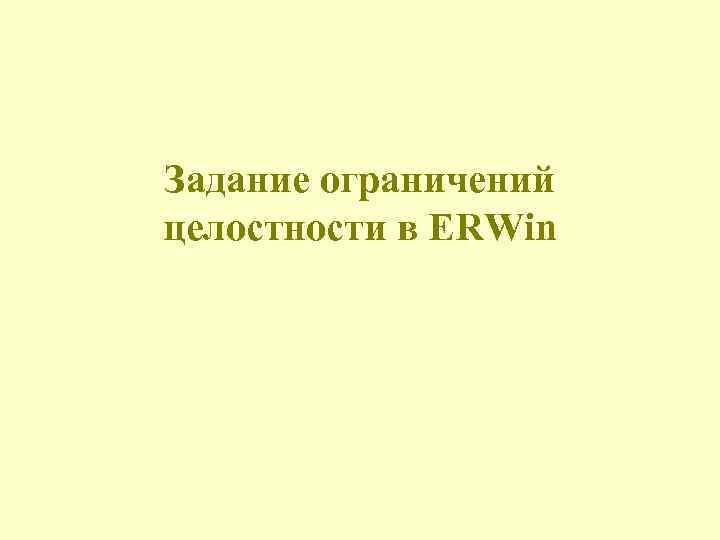 Задание ограничений целостности в ERWin